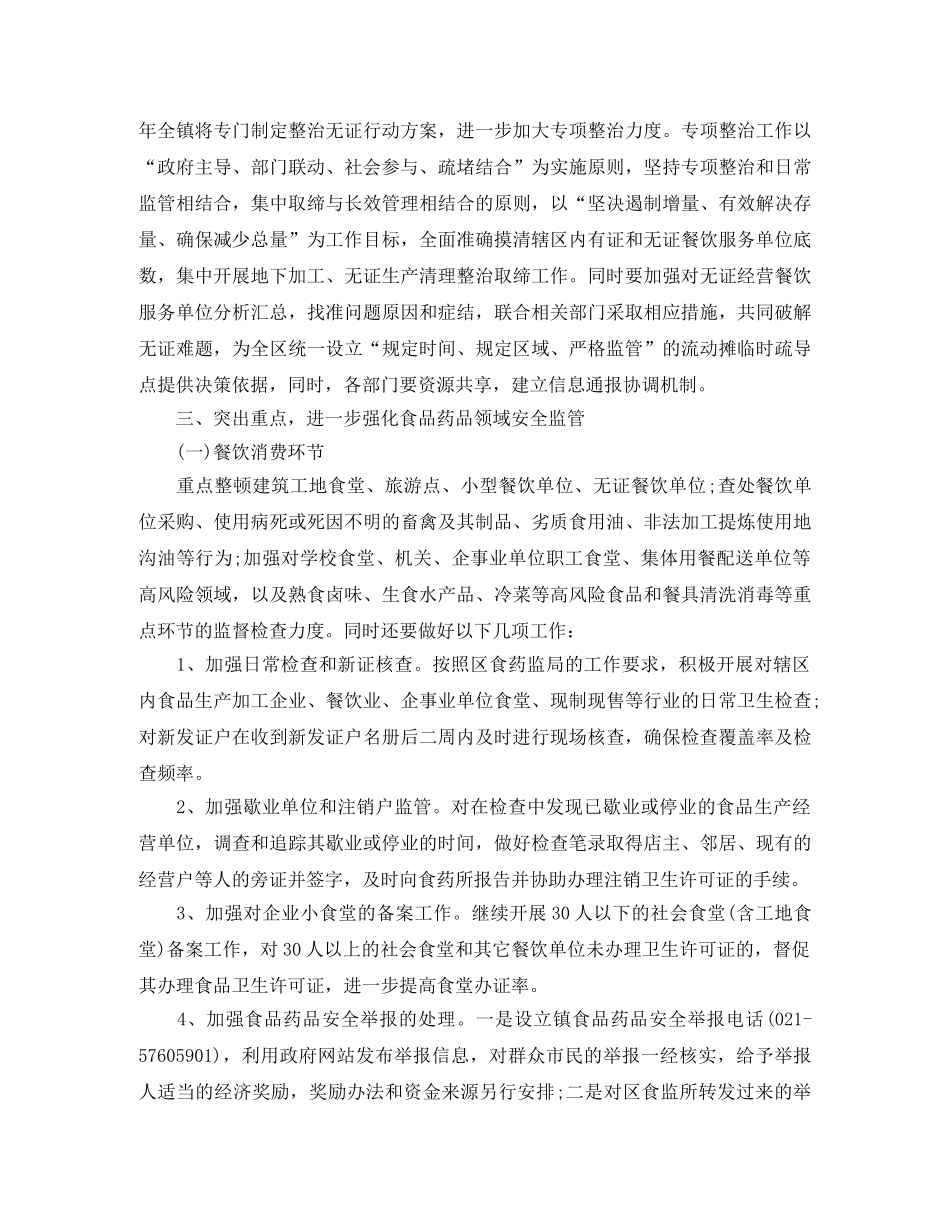 年全镇将专门制定整治无证行动方案，进一步加大专项整治力度。专项整治工作以“政府主导、部门联动、社会参与、疏堵结合”为实施原则，坚持专项整治和日常监管相结合，集中取缔与长效管理相结合的原则，以“坚决遏制增量、有效解决存量、确保减少总量”为工作目标，全面准确摸清辖区内有证和无证餐饮服务单位底数，集中开展地下加工、无证生产清理整治取缔工作。同时要加强对无证经营餐饮服务单位分析汇总，找准问题原因和症结，联合相关部门采取相应措施，共同破解无证难题，为全区统一设立“规定时间、规定区域、严格监管”的流动摊临时疏导点提供决策依据，同时，各部门要资源共享，建立信息通报协调机制。

三、突出重点，进一步强化食品药品领域安全监管

(一)餐饮消费环节

重点整顿建筑工地食堂、旅游点、小型餐饮单位、无证餐饮单位;查处餐饮单位采购、使用病死或死因不明的畜禽及其制品、劣质食用油、非法加工提炼使用地沟油等行为;加强对学校食堂、机关、企事业单位职工食堂、集体用餐配送单位等高风险领域，以及熟食卤味、生食水产品、冷菜等高风险食品和餐具清洗消毒等重点环节的监督检查力度。同时还要做好以下几项工作：

1、加强日常检查和新证核查。按照区食药监局的工作要求，积极开展对辖区内食品生产加工企业、餐饮业、企事业单位食堂、现制现售等行业的日常卫生检查;对新发证户在收到新发证户名册后二周内及时进行现场核查，确保检查覆盖率及检查频率。

2、加强歇业单位和注销户监管。对在检查中发现已歇业或停业的食品生产经营单位，调查和追踪其歇业或停业的时间，做好检查笔录取得店主、邻居、现有的经营户等人的旁证并签字，及时向食药所报告并协助办理注销卫生许可证的手续。

3、加强对企业小食堂的备案工作。继续开展30人以下的社会食堂(含工地食堂)备案工作，对30人以上的社会食堂和其它餐饮单位未办理卫生许可证的，督促其办理食品卫生许可证，进一步提高食堂办证率。

4、加强食品药品安全举报的处理。一是设立镇食品药品安全举报电话(021-57605901)，利用政府网站发布举报信息，对群众市民的举报一经核实，给予举报人适当的经济奖励，奖励办法和资金来源另行安排;二是对区食监所转发过来的举